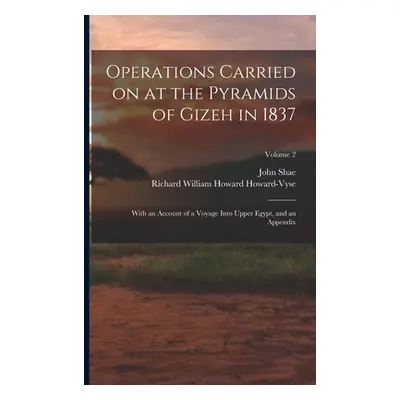 Operations Carried on at the Pyramids of Gizeh in 1837

Volume 2

John Shae
Richard William Howard Howard-Vyse

With an Account of a Voyage Into Upper Egypt, and an Appendix